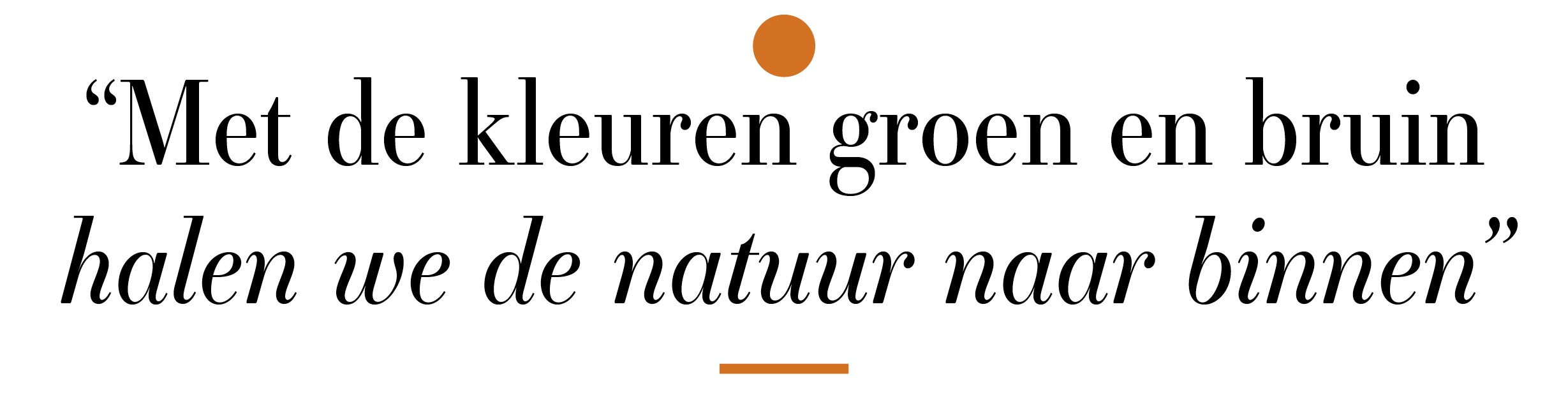 “Met de kleuren groen en bruin halen we de natuur naar binnen”